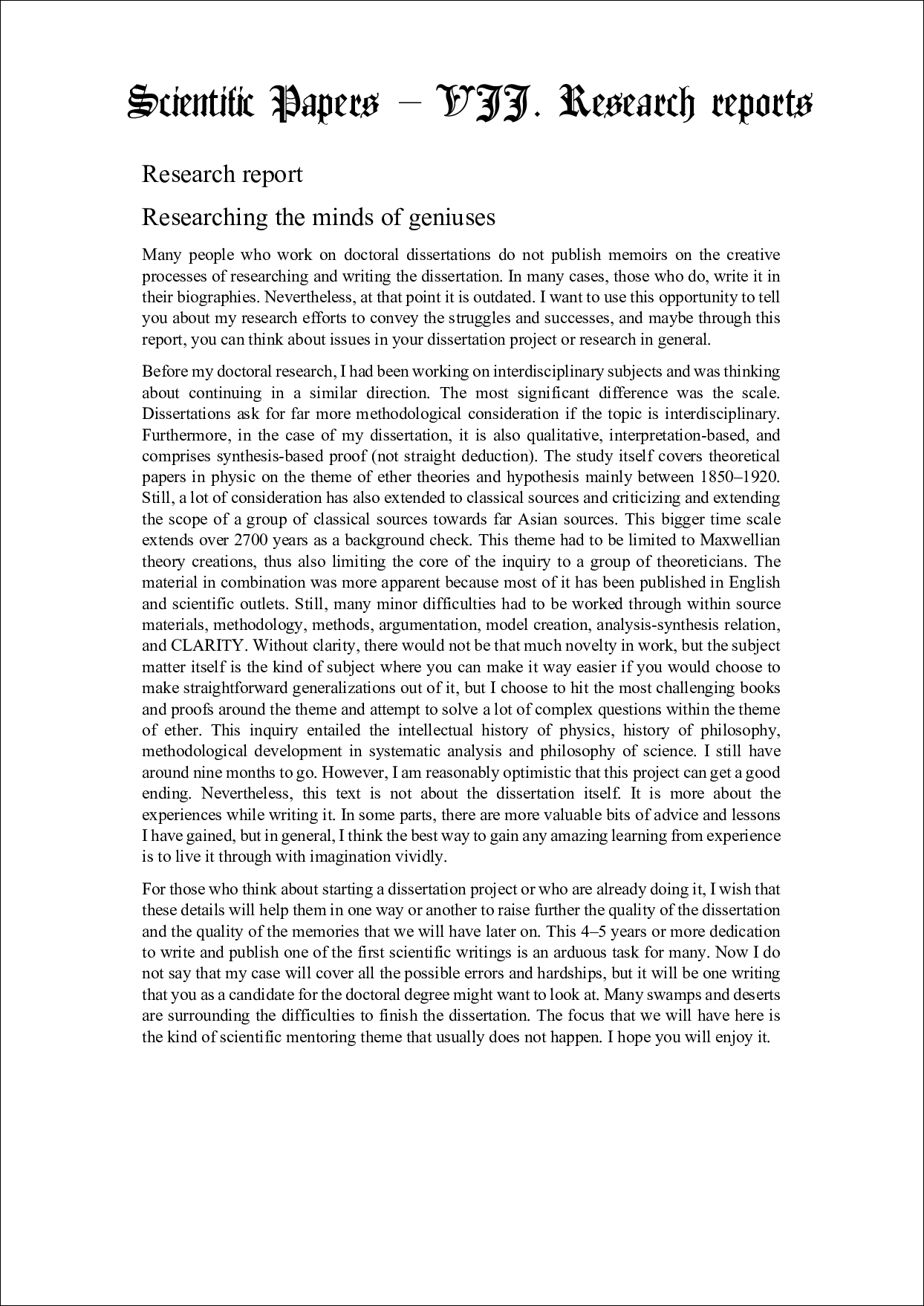 Scientific Papers – VII. Research reports

Research report

Researching the minds of geniuses

Many people who work on doctoral dissertations do not publish memoirs on the creative processes of researching and writing the dissertation. In many cases, those who do, write it in their biographies. Nevertheless, at that point it is outdated. I want to use this opportunity to tell you about my research efforts to convey the struggles and successes, and maybe through this report, you can think about issues in your dissertation project or research in general.

Before my doctoral research, I had been working on interdisciplinary subjects and was thinking about continuing in a similar direction. The most significant difference was the scale. Dissertations ask for far more methodological consideration if the topic is interdisciplinary. Furthermore, in the case of my dissertation, it is also qualitative, interpretation-based, and comprises synthesis-based proof (not straight deduction). The study itself covers theoretical papers in physic on the theme of ether theories and hypothesis mainly between 1850–1920. Still, a lot of consideration has also extended to classical sources and criticizing and extending the scope of a group of classical sources towards far Asian sources. This bigger time scale extends over 2700 years as a background check. This theme had to be limited to Maxwellian theory creations, thus also limiting the core of the inquiry to a group of theoreticians. The material in combination was more apparent because most of it has been published in English and scientific outlets. Still, many minor difficulties had to be worked through within source materials, methodology, methods, argumentation, model creation, analysis-synthesis relation, and CLARITY. Without clarity, there would not be that much novelty in work, but the subject matter itself is the kind of subject where you can make it way easier if you would choose to make straightforward generalizations out of it, but I choose to hit the most challenging books and proofs around the theme and attempt to solve a lot of complex questions within the theme of ether. This inquiry entailed the intellectual history of physics, history of philosophy, methodological development in systematic analysis and philosophy of science. I still have around nine months to go. However, I am reasonably optimistic that this project can get a good ending. Nevertheless, this text is not about the dissertation itself. It is more about the experiences while writing it. In some parts, there are more valuable bits of advice and lessons I have gained, but in general, I think the best way to gain any amazing learning from experience is to live it through with imagination vividly.

For those who think about starting a dissertation project or who are already doing it, I wish that these details will help them in one way or another to raise further the quality of the dissertation and the quality of the memories that we will have later on. This 4–5 years or more dedication to write and publish one of the first scientific writings is an arduous task for many. Now I do not say that my case will cover all the possible errors and hardships, but it will be one writing that you as a candidate for the doctoral degree might want to look at. Many swamps and deserts are surrounding the difficulties to finish the dissertation. The focus that we will have here is the kind of scientific mentoring theme that usually does not happen. I hope you will enjoy it.